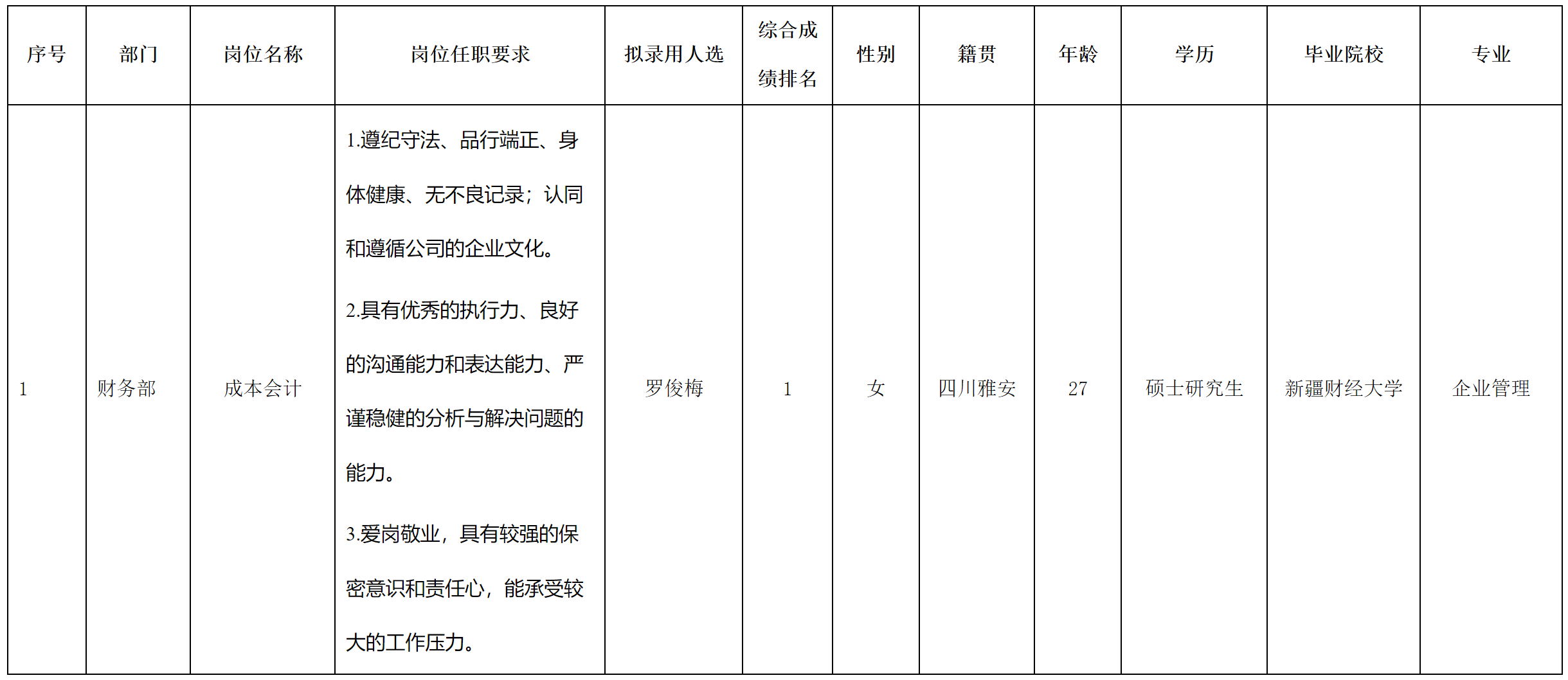 | 序号 | 部门 | 岗位名称 | 岗位任职要求 | 拟录用人选 | 综合成绩排名 | 性别 | 籍贯 | 年龄 | 学历 | 毕业院校 | 专业 |
|---|---|---|---|---|---|---|---|---|---|---|---|
| 1 | 财务部 | 成本会计 | 1.遵纪守法、品行端正、身体健康、无不良记录；认同和遵循公司的企业文化。 2.具有优秀的执行力、良好的沟通能力和表达能力、严谨稳健的分析与解决问题的能力。 3.爱岗敬业，具有较强的保密意识和责任心，能承受较大的工作压力。 | 罗俊梅 | 1 | 女 | 四川雅安 | 27 | 硕士研究生 | 新疆财经大学 | 企业管理 |